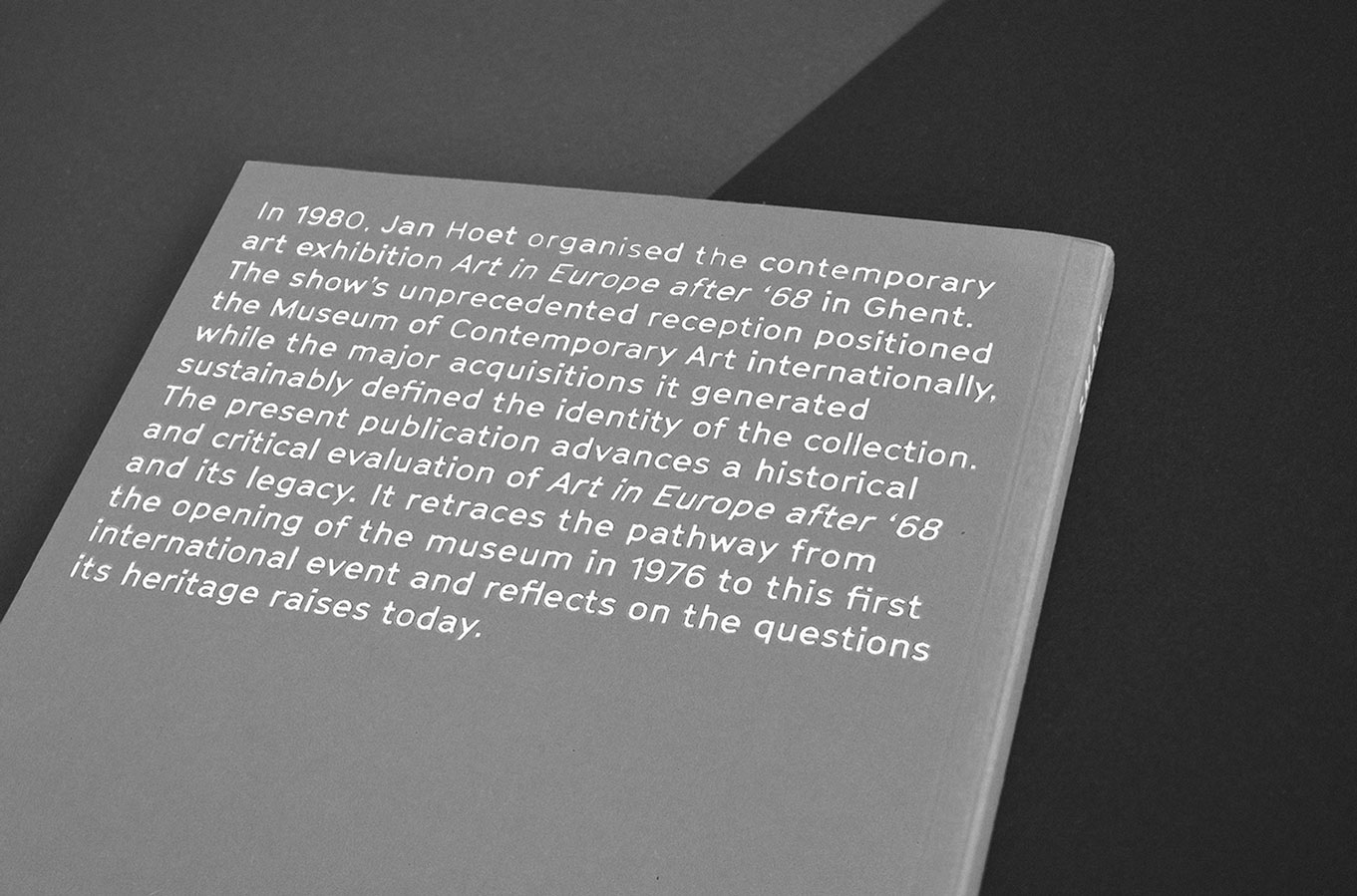 In 1980, Jan Hoet organised the contemporary art exhibition Art in Europe after '68 in Ghent. The show's unprecedented reception positioned the Museum of Contemporary Art internationally, while the major acquisitions it generated sustainably defined the identity of the collection. The present publication advances a historical and critical evaluation of Art in Europe after '68 and its legacy. It retraces the pathway from the opening of the museum in 1976 to this first international event and reflects on the questions its heritage raises today.